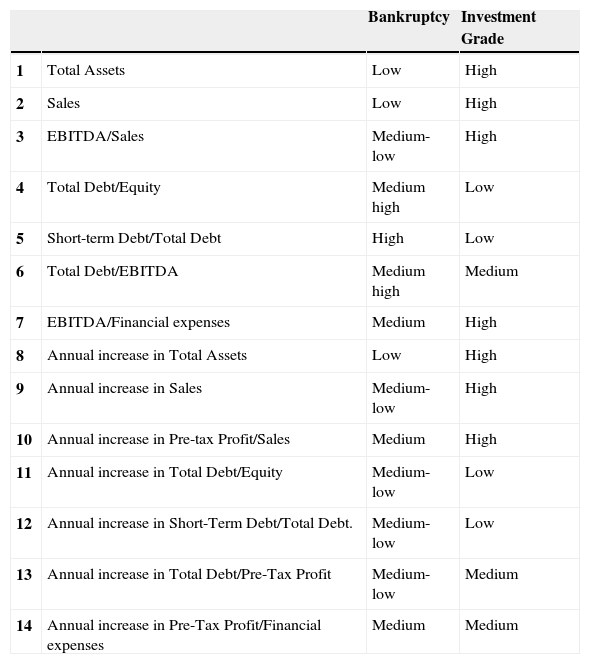 |  |  | Bankruptcy | Investment Grade |
|---|---|---|---|
| 1 | Total Assets | Low | High |
| 2 | Sales | Low | High |
| 3 | EBITDA/Sales | Medium-low | High |
| 4 | Total Debt/Equity | Medium high | Low |
| 5 | Short-term Debt/Total Debt | High | Low |
| 6 | Total Debt/EBITDA | Medium high | Medium |
| 7 | EBITDA/Financial expenses | Medium | High |
| 8 | Annual increase in Total Assets | Low | High |
| 9 | Annual increase in Sales | Medium-low | High |
| 10 | Annual increase in Pre-tax Profit/Sales | Medium | High |
| 11 | Annual increase in Total Debt/Equity | Medium-low | Low |
| 12 | Annual increase in Short-Term Debt/Total Debt. | Medium-low | Low |
| 13 | Annual increase in Total Debt/Pre-Tax Profit | Medium-low | Medium |
| 14 | Annual increase in Pre-Tax Profit/Financial expenses | Medium | Medium |